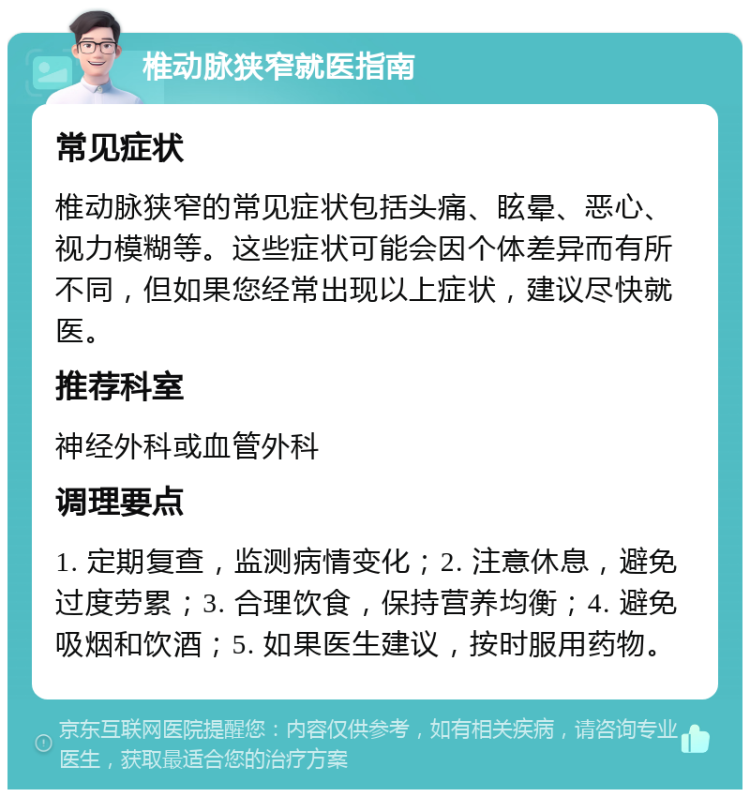 椎动脉狭窄就医指南

常见症状

椎动脉狭窄的常见症状包括头痛、眩晕、恶心、视力模糊等。这些症状可能会因个体差异而有所不同，但如果您经常出现以上症状，建议尽快就医。

推荐科室

神经外科或血管外科

调理要点

1. 定期复查，监测病情变化；2. 注意休息，避免过度劳累；3. 合理饮食，保持营养均衡；4. 避免吸烟和饮酒；5. 如果医生建议，按时服用药物。

京东互联网医院提醒您：内容仅供参考，如有相关疾病，请咨询专业医生，获取最适合您的治疗方案